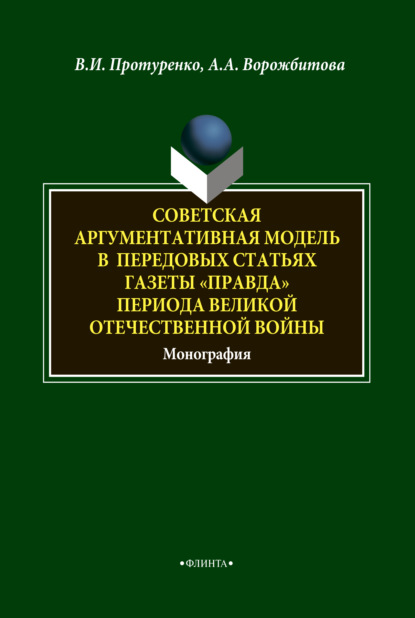 В.И. Протуренко, А.А. Ворожбитова

СОВЕТСКАЯ АРГУМЕНТАТИВНАЯ МОДЕЛЬ В ПЕРЕДОВЫХ СТАТЬЯХ ГАЗЕТЫ «ПРАВДА» ПЕРИОДА ВЕЛИКОЙ ОТЕЧЕСТВЕННОЙ ВОЙНЫ

Монография

•ФЛИНТА•